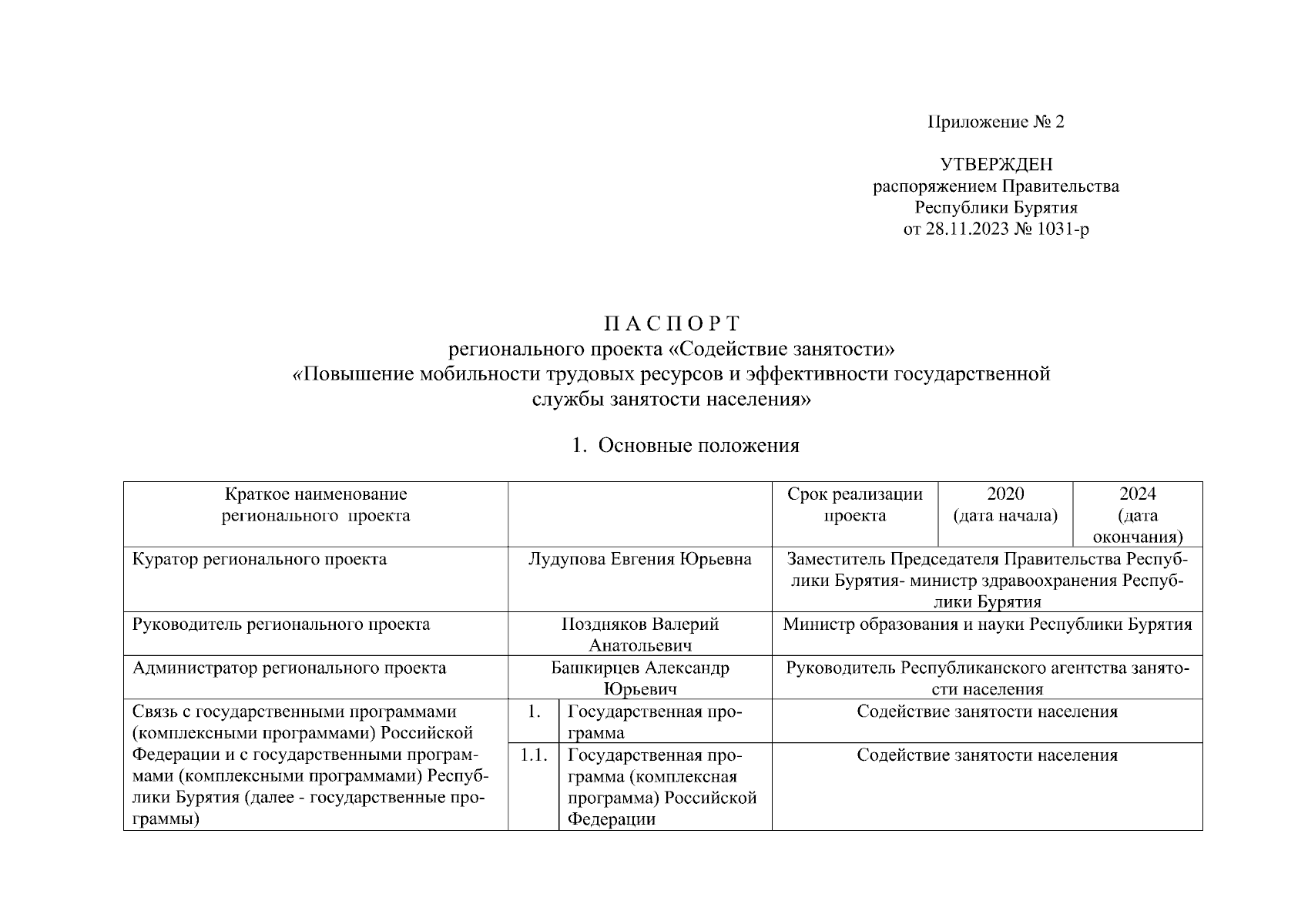 Приложение № 2

УТВЕРЖДЕН
распоряжением Правительства
Республики Бурятия
от 28.11.2023 № 1031-р

П А С П О Р Т
регионального проекта «Содействие занятости»
«Повышение мобильности трудовых ресурсов и эффективности государственной службы занятости населения»

1. Основные положения

| Краткое наименование регионального проекта | | | Срок реализации проекта | 2020 (дата начала) | 2024 (дата окончания) |
|---|---|---|---|---|---|
| Куратор регионального проекта | Лудупова Евгения Юрьевна | | Заместитель Председателя Правительства Республики Бурятия- министр здравоохранения Республики Бурятия | | |
| Руководитель регионального проекта | Поздняков Валерий Анатольевич | | Министр образования и науки Республики Бурятия | | |
| Администратор регионального проекта | Башкирцев Александр Юрьевич | | Руководитель Республиканского агентства занятости населения | | |
| Связь с государственными программами (комплексными программами) Российской Федерации и с государственными программами (комплексными программами) Республики Бурятия (далее - государственные программы) | 1. | Государственная программа | Содействие занятости населения | | |
| | 1.1. | Государственная программа (комплексная программа) Российской Федерации | Содействие занятости населения | | |